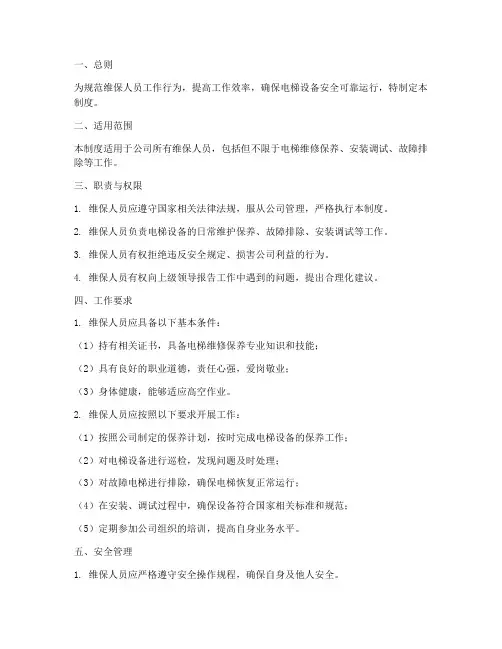 一、总则

为规范维保人员工作行为，提高工作效率，确保电梯设备安全可靠运行，特制定本制度。

二、适用范围

本制度适用于公司所有维保人员，包括但不限于电梯维修保养、安装调试、故障排除等工作。

三、职责与权限

1. 维保人员应遵守国家相关法律法规，服从公司管理，严格执行本制度。

2. 维保人员负责电梯设备的日常维护保养、故障排除、安装调试等工作。

3. 维保人员有权拒绝违反安全规定、损害公司利益的行为。

4. 维保人员有权向上级领导报告工作中遇到的问题，提出合理化建议。

四、工作要求

1. 维保人员应具备以下基本条件：

（1）持有相关证书，具备电梯维修保养专业知识和技能；

（2）具有良好的职业道德，责任心强，爱岗敬业；

（3）身体健康，能够适应高空作业。

2. 维保人员应按照以下要求开展工作：

（1）按照公司制定的保养计划，按时完成电梯设备的保养工作；

（2）对电梯设备进行巡检，发现问题及时处理；

（3）对故障电梯进行排除，确保电梯恢复正常运行；

（4）在安装、调试过程中，确保设备符合国家相关标准和规范；

（5）定期参加公司组织的培训，提高自身业务水平。

五、安全管理

1. 维保人员应严格遵守安全操作规程，确保自身及他人安全。